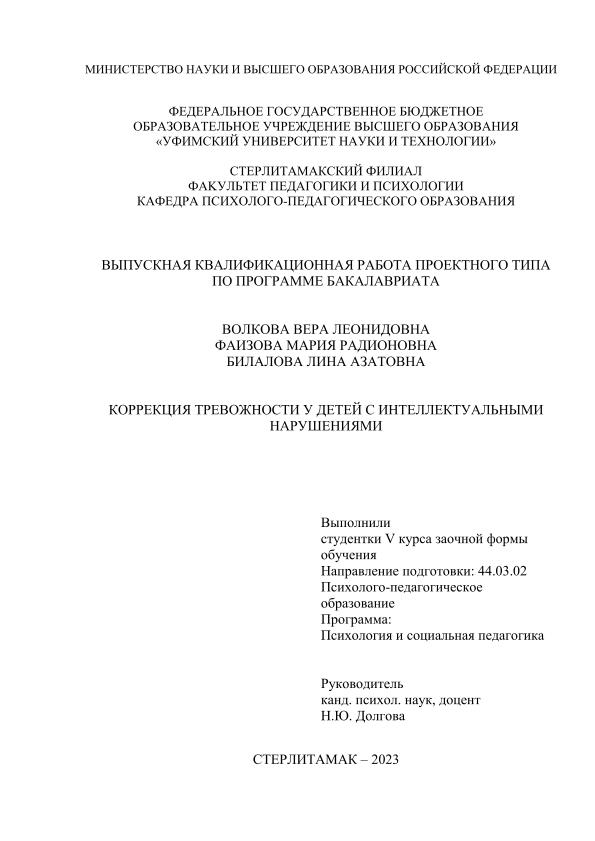 МИНИСТЕРСТВО НАУКИ И ВЫСШЕГО ОБРАЗОВАНИЯ РОССИЙСКОЙ ФЕДЕРАЦИИ

ФЕДЕРАЛЬНОЕ ГОСУДАРСТВЕННОЕ БЮДЖЕТНОЕ ОБРАЗОВАТЕЛЬНОЕ УЧРЕЖДЕНИЕ ВЫСШЕГО ОБРАЗОВАНИЯ «УФИМСКИЙ УНИВЕРСИТЕТ НАУКИ И ТЕХНОЛОГИИ»

СТЕРЛИТАМАКСКИЙ ФИЛИАЛ
ФАКУЛЬТЕТ ПЕДАГОГИКИ И ПСИХОЛОГИИ
КАФЕДРА ПСИХОЛОГО-ПЕДАГОГИЧЕСКОГО ОБРАЗОВАНИЯ

ВЫПУСКНАЯ КВАЛИФИКАЦИОННАЯ РАБОТА ПРОЕКТНОГО ТИПА ПО ПРОГРАММЕ БАКАЛАВРИАТА

ВОЛКОВА ВЕРА ЛЕОНИДОВНА
ФАИЗОВА МАРИЯ РАДИОНОВНА
БИЛАЛОВА ЛИНА АЗАТОВНА

КОРРЕКЦИЯ ТРЕВОЖНОСТИ У ДЕТЕЙ С ИНТЕЛЛЕКТУАЛЬНЫМИ НАРУШЕНИЯМИ

Выполнили
студентки V курса заочной формы обучения
Направление подготовки: 44.03.02 Психолого-педагогическое образование
Программа:
Психология и социальная педагогика

Руководитель
канд. психол. наук, доцент
Н.Ю. Долгова

СТЕРЛИТАМАК – 2023